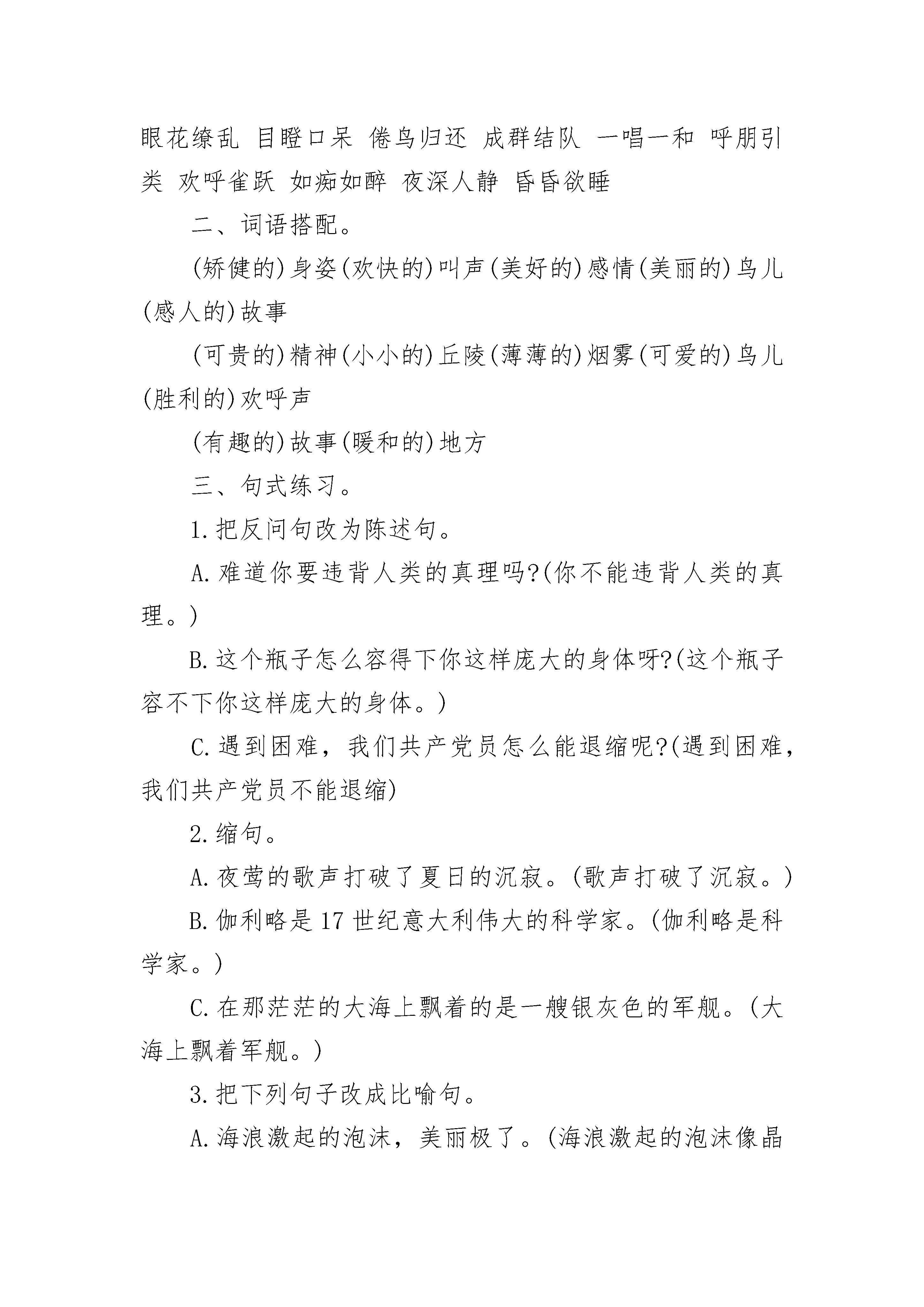 眼花缭乱 目瞪口呆 倦鸟归还 成群结队 一唱一和 呼朋引类 欢呼雀跃 如痴如醉 夜深人静 昏昏欲睡

二、词语搭配。

(矫健的)身姿(欢快的)叫声(美好的)感情(美丽的)鸟儿(感人的)故事

(可贵的)精神(小小的)丘陵(薄薄的)烟雾(可爱的)鸟儿(胜利的)欢呼声

(有趣的)故事(暖和的)地方

三、句式练习。

1.把反问句改为陈述句。

A.难道你要违背人类的真理吗?(你不能违背人类的真理。)

B.这个瓶子怎么容得下你这样庞大的身体呀?(这个瓶子容不下你这样庞大的身体。)

C.遇到困难，我们共产党员怎么能退缩呢?(遇到困难，我们共产党员不能退缩)

2.缩句。

A.夜莺的歌声打破了夏日的沉寂。(歌声打破了沉寂。)

B.伽利略是17世纪意大利伟大的科学家。(伽利略是科学家。)

C.在那茫茫的大海上飘着的是一艘银灰色的军舰。(大海上飘着军舰。)

3.把下列句子改成比喻句。

A.海浪激起的泡沫，美丽极了。(海浪激起的泡沫像晶